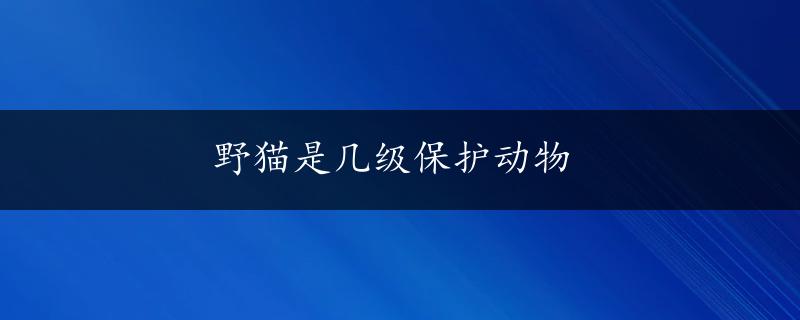 野猫是几级保护动物